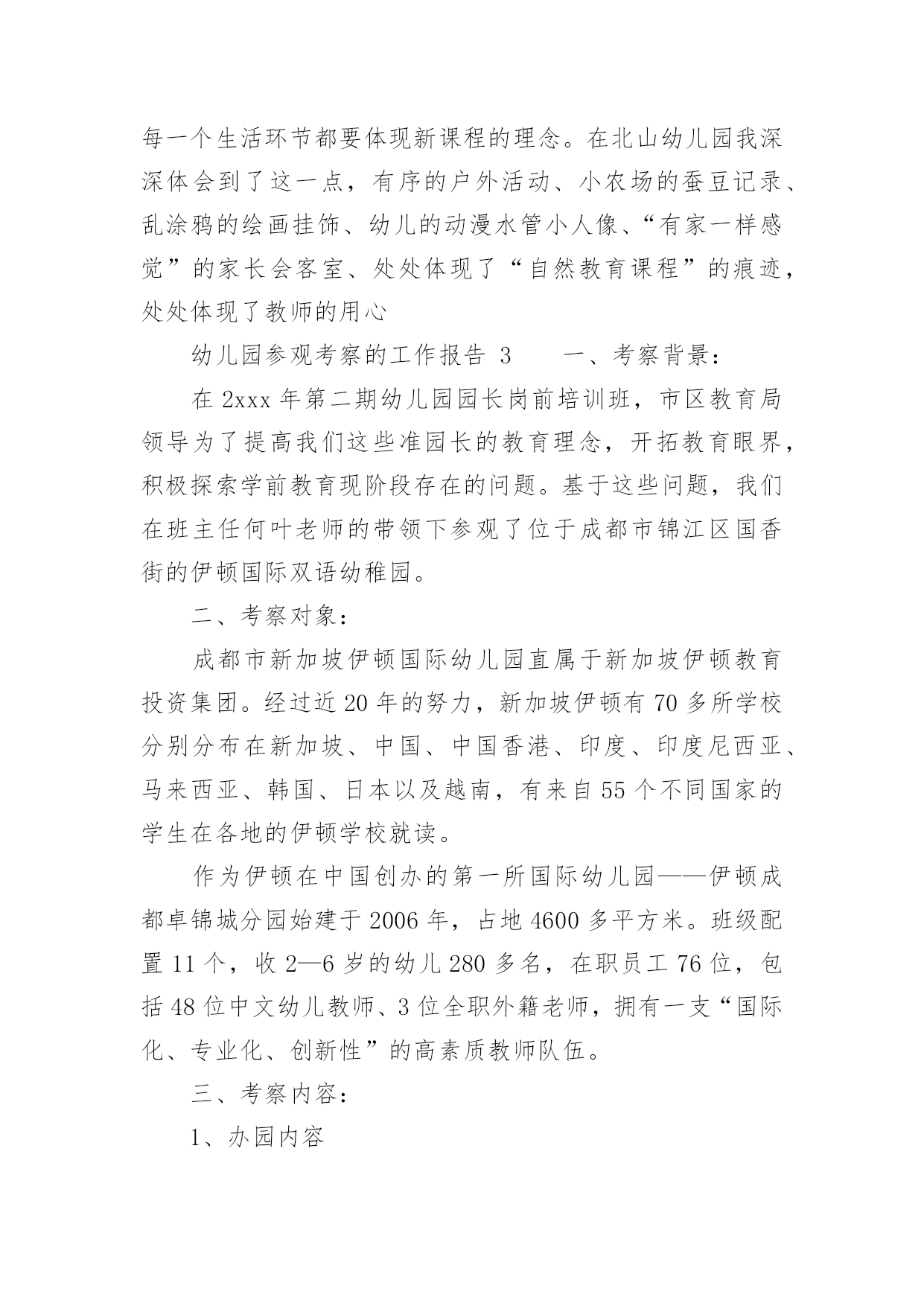 每一个生活环节都要体现新课程的理念。在北山幼儿园我深深体会到了这一点，有序的户外活动、小农场的蚕豆记录、乱涂鸦的绘画挂饰、幼儿的动漫水管小人像、“有家一样感觉”的家长会客室、处处体现了“自然教育课程”的痕迹，处处体现了教师的用心

幼儿园参观考察的工作报告 3　　一、考察背景：

在 2xxx 年第二期幼儿园园长岗前培训班，市区教育局领导为了提高我们这些准园长的教育理念，开拓教育眼界，积极探索学前教育现阶段存在的问题。基于这些问题，我们在班主任何叶老师的带领下参观了位于成都市锦江区国香街的伊顿国际双语幼稚园。

二、考察对象：

成都市新加坡伊顿国际幼儿园直属于新加坡伊顿教育投资集团。经过近 20 年的努力，新加坡伊顿有 70 多所学校分别分布在新加坡、中国、中国香港、印度、印度尼西亚、马来西亚、韩国、日本以及越南，有来自 55 个不同国家的学生在各地的伊顿学校就读。

作为伊顿在中国创办的第一所国际幼儿园——伊顿成都卓锦城分园始建于 2006 年，占地 4600 多平方米。班级配置 11 个，收 2—6 岁的幼儿 280 多名，在职员工 76 位，包括 48 位中文幼儿教师、3 位全职外籍老师，拥有一支“国际化、专业化、创新性”的高素质教师队伍。

三、考察内容：

1、办园内容